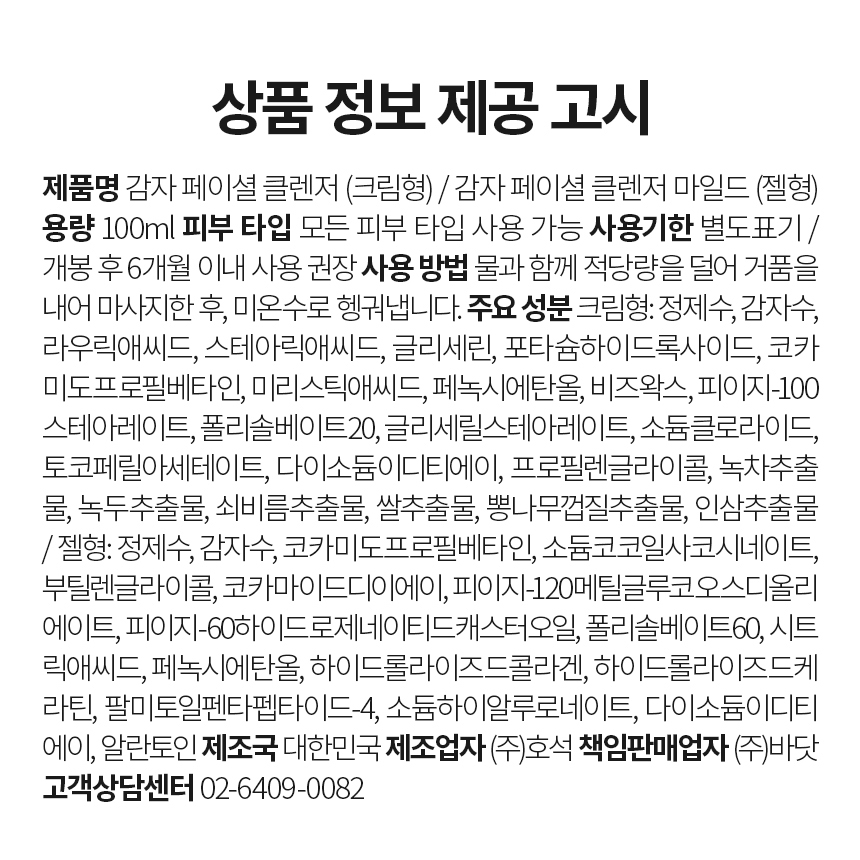 상품 정보 제공 고시

제품명 감자 페이셜 클렌저 (크림형) / 감자 페이셜 클렌저 마일드 (젤형) 용량 100ml 피부 타입 모든 피부 타입 사용 가능 사용기한 별도표기 / 개봉 후 6개월 이내 사용 권장 사용 방법 물과 함께 적당량을 덜어 거품을 내어 마사지한 후, 미온수로 헹궈냅니다. 주요 성분 크림형: 정제수, 감자수, 라우릭애씨드, 스테아릭애씨드, 글리세린, 포타슘하이드록사이드, 코카미도프로필베타인, 미리스틱애씨드, 페녹시에탄올, 비즈왁스, 피이지-100스테아레이트, 폴리솔베이트20, 글리세릴스테아레이트, 소듐클로라이드, 토코페릴아세테이트, 다이소듐이디티에이, 프로필렌글라이콜, 녹차추출물, 녹두추출물, 쇠비름추출물, 쌀추출물, 뽕나무껍질추출물, 인삼추출물 / 젤형: 정제수, 감자수, 코카미도프로필베타인, 소듐코코일사코시네이트, 부틸렌글라이콜, 코카마이드디이에이, 피이지-120메틸글루코오스디올리에이트, 피이지-60하이드로제네이티드캐스터오일, 폴리솔베이트60, 시트릭애씨드, 페녹시에탄올, 하이드롤라이즈드콜라겐, 하이드롤라이즈드케라틴, 팔미토일펜타펩타이드-4, 소듐하이알루로네이트, 다이소듐이디티에이, 알란토인 제조국 대한민국 제조업자 (주)호석 책임판매업자 (주)바닷 고객상담센터 02-6409-0082